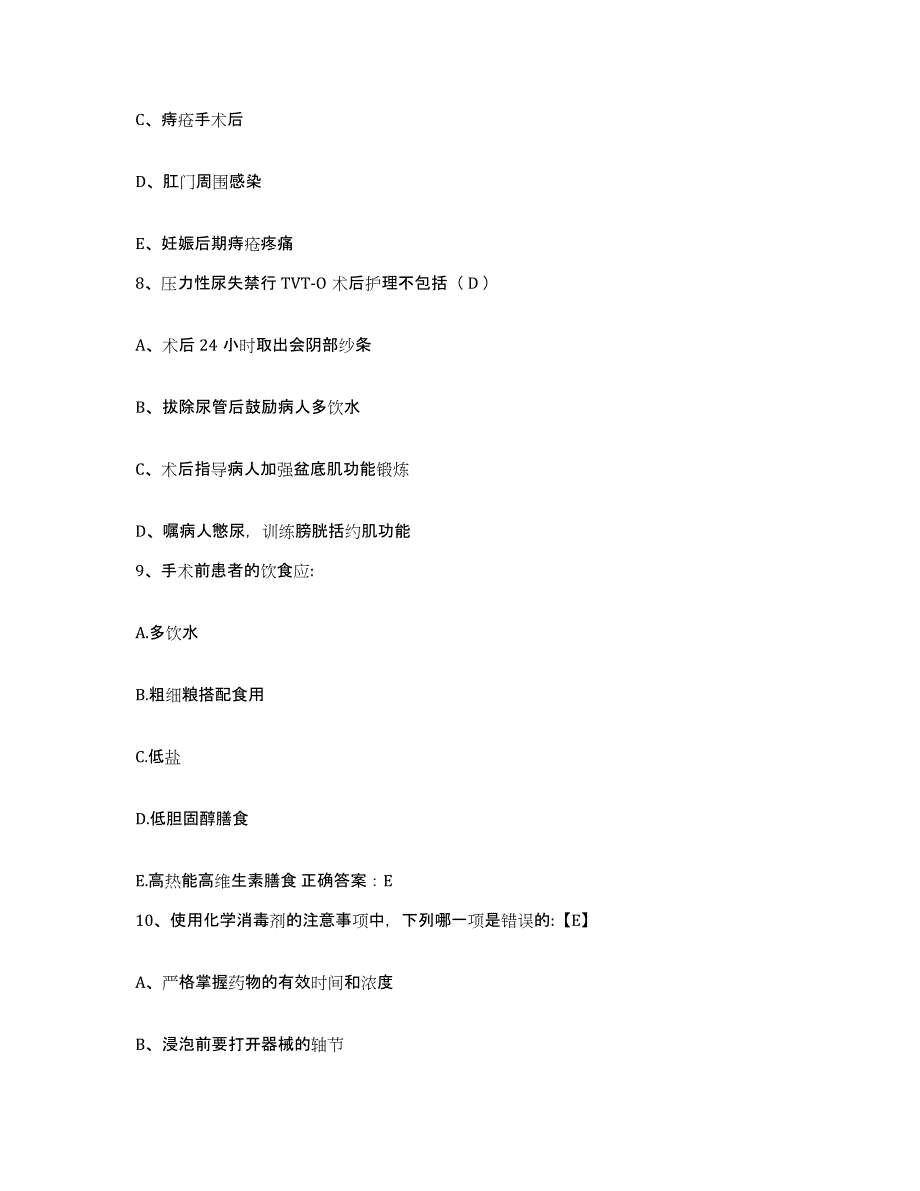 C、痔疮手术后

D、肛门周围感染

E、妊娠后期痔疮疼痛

8、压力性尿失禁行 TVT-O 术后护理不包括（ D ）

A、术后 24 小时取出会阴部纱条

B、拔除尿管后鼓励病人多饮水

C、术后指导病人加强盆底肌功能锻炼

D、嘱病人憋尿，训练膀胱括约肌功能

9、手术前患者的饮食应:

A.多饮水

B.粗细粮搭配食用

C.低盐

D.低胆固醇膳食

E.高热能高维生素膳食 正确答案：E

10、使用化学消毒剂的注意事项中，下列哪一项是错误的:【E】

A、严格掌握药物的有效时间和浓度

B、浸泡前要打开器械的轴节